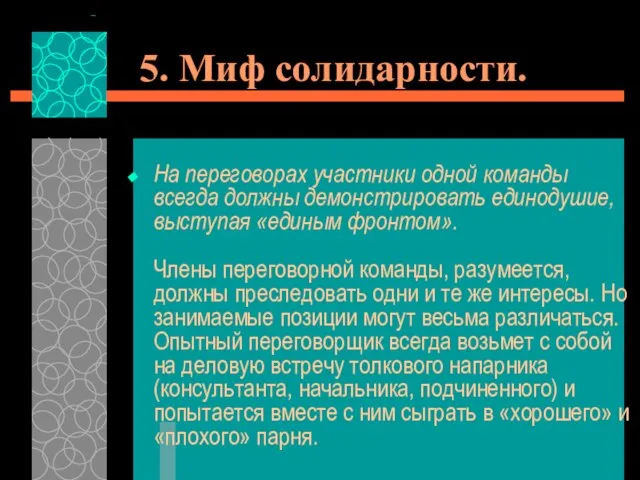 5. Миф солидарности.

На переговорах участники одной команды всегда должны демонстрировать единодушие, выступая «единым фронтом».

Члены переговорной команды, разумеется, должны преследовать одни и те же интересы. Но занимаемые позиции могут весьма различаться. Опытный переговорщик всегда возьмет с собой на деловую встречу толкового напарника (консультанта, начальника, подчиненного) и попытается вместе с ним сыграть в «хорошего» и «плохого» парня.